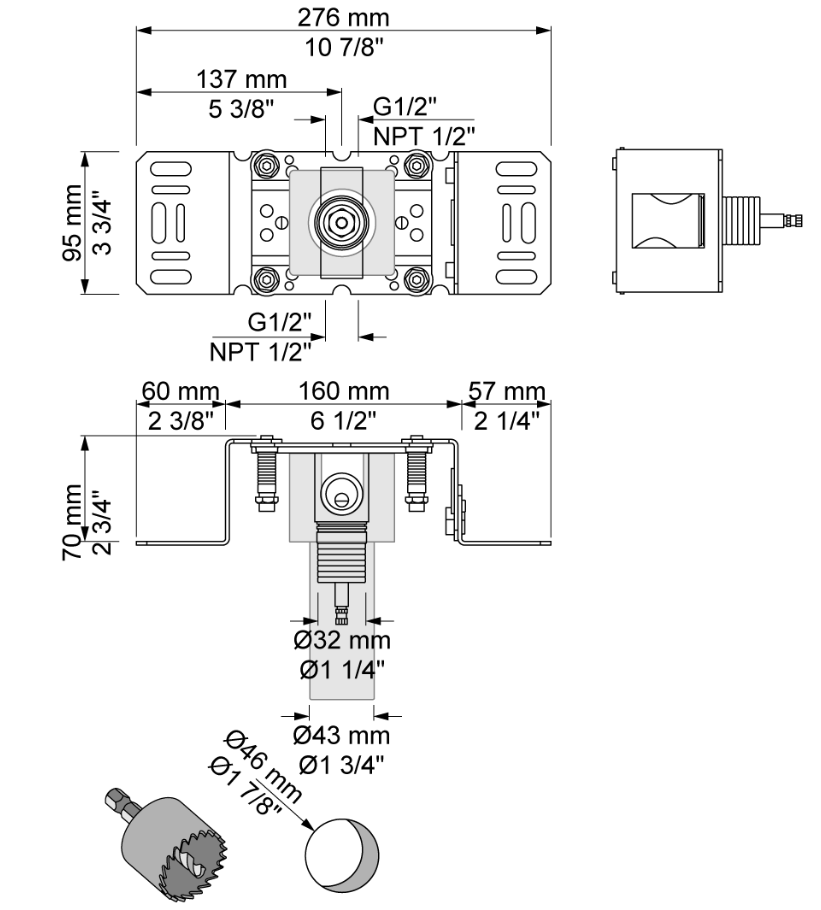 276 mm
10 7/8"

137 mm
5 3/8"

G1/2"
NPT 1/2"

95 mm
3 3/4"

G1/2"
NPT 1/2"

60 mm
2 3/8"

160 mm
6 1/2"

57 mm
2 1/4"

70 mm
2 3/4"

Ø32 mm
Ø1 1/4"

Ø43 mm
Ø1 3/4"

Ø46 mm
Ø1 7/8"